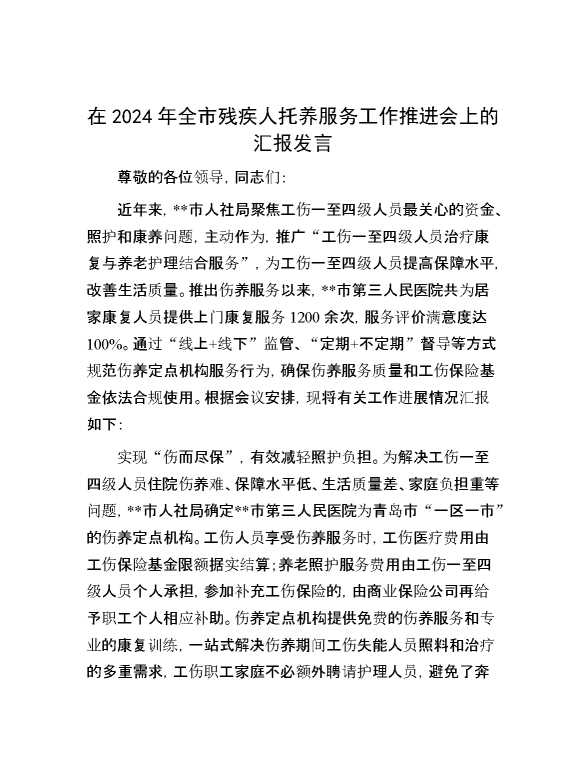 在 2024 年全市残疾人托养服务工作推进会上的汇报发言

尊敬的各位领导，同志们：

近年来，**市人社局聚焦工伤一至四级人员最关心的资金、照护和康养问题，主动作为，推广“工伤一至四级人员治疗康复与养老护理结合服务”，为工伤一至四级人员提高保障水平，改善生活质量。推出伤养服务以来，**市第三人民医院共为居家康复人员提供上门康复服务 1200 余次，服务评价满意度达 100%。通过“线上+线下”监管、“定期+不定期”督导等方式规范伤养定点机构服务行为，确保伤养服务质量和工伤保险基金依法合规使用。根据会议安排，现将有关工作进展情况汇报如下：

实现“伤而尽保”，有效减轻照护负担。为解决工伤一至四级人员住院伤养难、保障水平低、生活质量差、家庭负担重等问题，**市人社局确定**市第三人民医院为青岛市“一区一市”的伤养定点机构。工伤人员享受伤养服务时，工伤医疗费用由工伤保险基金限额据实结算；养老照护服务费用由工伤一至四级人员个人承担，参加补充工伤保险的，由商业保险公司再给予职工个人相应补助。伤养定点机构提供免费的伤养服务和专业的康复训练，一站式解决伤养期间工伤失能人员照料和治疗的多重需求，工伤职工家庭不必额外聘请护理人员，避免了奔